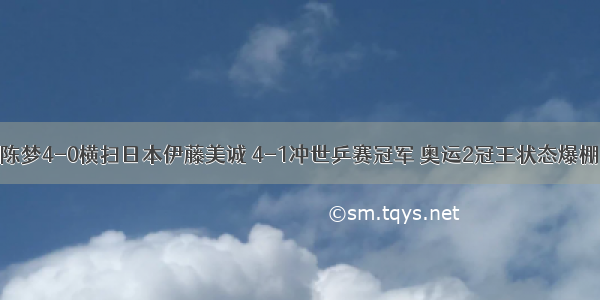 陈梦4-0横扫日本伊藤美诚 4-1冲世乒赛冠军 奥运2冠王状态爆棚

©sm.tqys.net